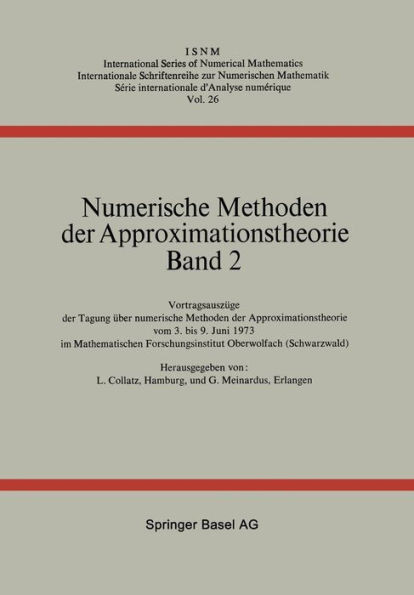 ISNM
International Series of Numerical Mathematics
Internationale Schriftenreihe zur Numerischen Mathematik
Série internationale d'Analyse numérique
Vol. 26

Numerische Methoden der Approximationstheorie
Band 2

Vortragsauszüge
der Tagung über numerische Methoden der Approximationstheorie
vom 3. bis 9. Juni 1973
im Mathematischen Forschungsinstitut Oberwolfach (Schwarzwald)

Herausgegeben von:
L. Collatz, Hamburg, und G. Meinardus, Erlangen

Springer Basel AG